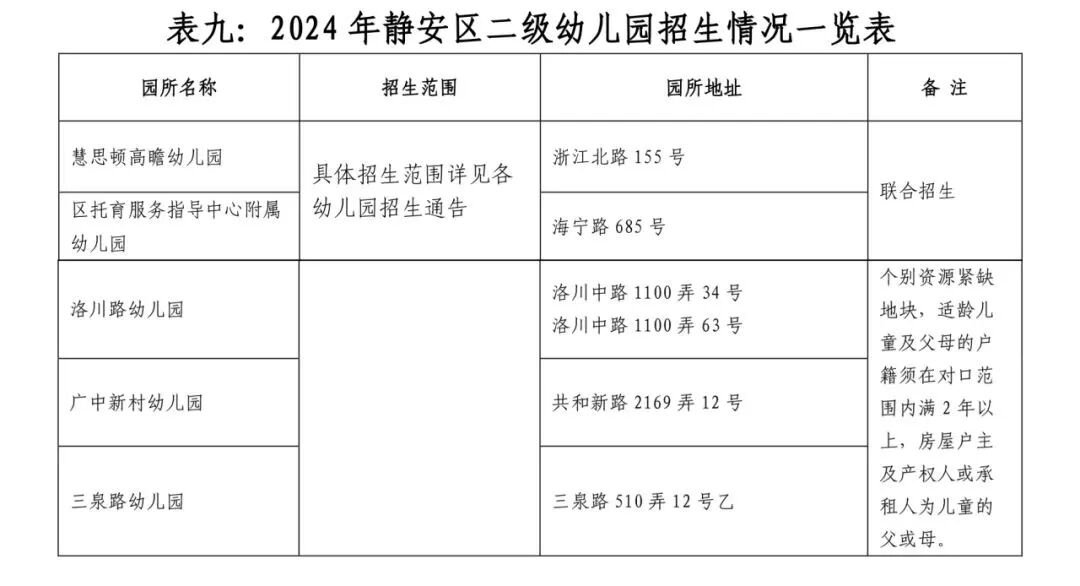 表九：2024年静安区二级幼儿园招生情况一览表

| 园所名称 | 招生范围 | 园所地址 | 备注 |
|---|---|---|---|
| 慧思顿高瞻幼儿园 | 具体招生范围详见各幼儿园招生通告 | 浙江北路155号 | 联合招生 |
| 区托育服务指导中心附属幼儿园 |  | 海宁路685号 |  |
| 洛川路幼儿园 |  | 洛川中路1100弄34号 洛川中路1100弄63号 | 个别资源紧缺地块，适龄儿童及父母的户籍须在对口范围内满2年以上，房屋户主及产权人或承租人为儿童的父或母。 |
| 广中新村幼儿园 |  | 共和新路2169弄12号 |  |
| 三泉路幼儿园 |  | 三泉路510弄12号乙 |  |